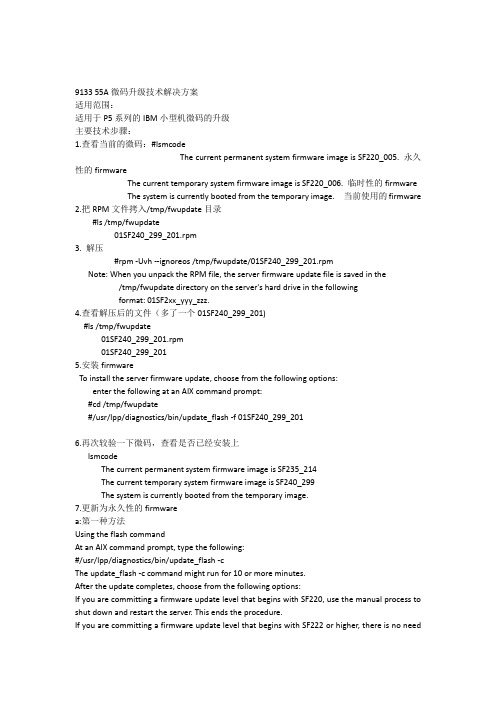 9133 55A 微码升级技术解决方案
适用范围:
适用于 P5 系列的 IBM 小型机微码的升级
主要技术步骤:
1.查看当前的微码:#lsmcode
The current permanent system firmware image is SF220_005. 永久性的 firmware
The current temporary system firmware image is SF220_006. 临时性的 firmware
The system is currently booted from the temporary image. 当前使用的 firmware
2.把 RPM 文件拷入/tmp/fwupdate 目录
#ls /tmp/fwupdate
01SF240_299_201.rpm
3. 解压
#rpm -Uvh --ignoreos /tmp/fwupdate/01SF240_299_201.rpm
Note: When you unpack the RPM file, the server firmware update file is saved in the /tmp/fwupdate directory on the server's hard drive in the following format: 01SF2xx_yyy_zzz.
4.查看解压后的文件(多了一个 01SF240_299_201)
#ls /tmp/fwupdate
01SF240_299_201.rpm
01SF240_299_201
5.安装 firmware
To install the server firmware update, choose from the following options:
enter the following at an AIX command prompt:
#cd /tmp/fwupdate
#/usr/lpp/diagnostics/bin/update_flash -f 01SF240_299_201

6.再次较验一下微码,查看是否已经安装上
lsmcode
The current permanent system firmware image is SF235_214
The current temporary system firmware image is SF240_299
The system is currently booted from the temporary image.
7.更新为永久性的 firmware
a:第一种方法
Using the flash command
At an AIX command prompt, type the following:
#/usr/lpp/diagnostics/bin/update_flash -c
The update_flash -c command might run for 10 or more minutes.
After the update completes, choose from the following options:
If you are committing a firmware update level that begins with SF220, use the manual process to shut down and restart the server. This ends the procedure.
If you are committing a firmware update level that begins with SF222 or higher, there is no need